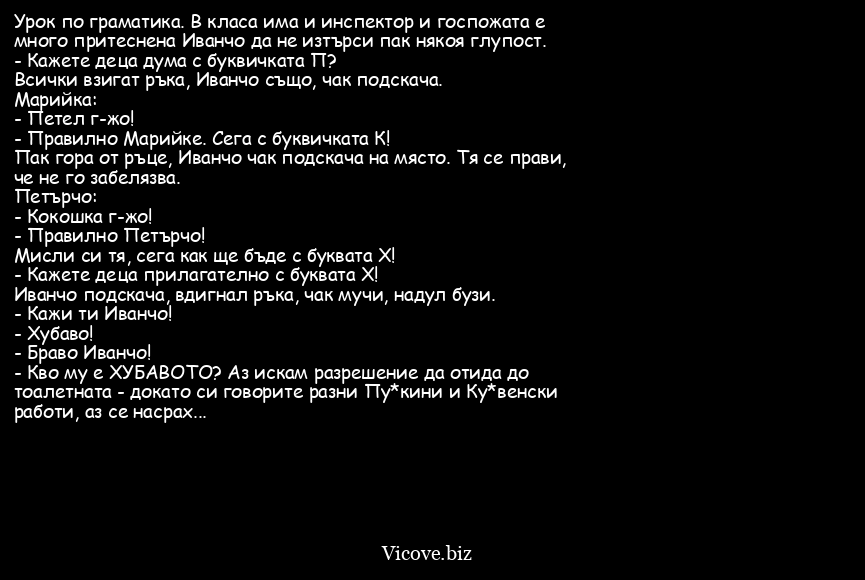 Урок по граматика. В класа има и инспектор и госпожата е много притеснена Иванчо да не изтърси пак някоя глупост.
- Кажете деца дума с буквичката П?
Всички взигат ръка, Иванчо също, чак подскача.
Марийка:
- Петел г-жо!
- Правилно Марийке. Сега с буквичката К!
Пак гора от ръце, Иванчо чак подскача на място. Тя се прави, че не го забелязва.
Петърчо:
- Кокошка г-жо!
- Правилно Петърчо!
Мисли си тя, сега как ще бъде с буквата Х!
- Кажете деца прилагателно с буквата Х!
Иванчо подскача, вдигнал ръка, чак мучи, надул бузи.
- Кажи ти Иванчо!
- Хубаво!
- Браво Иванчо!
- Кво му е ХУБАВОТО? Аз искам разрешение да отида до тоалетната - докато си говорите разни Пу*кини и Ку*венски работи, аз се насрах...

Vicove.biz